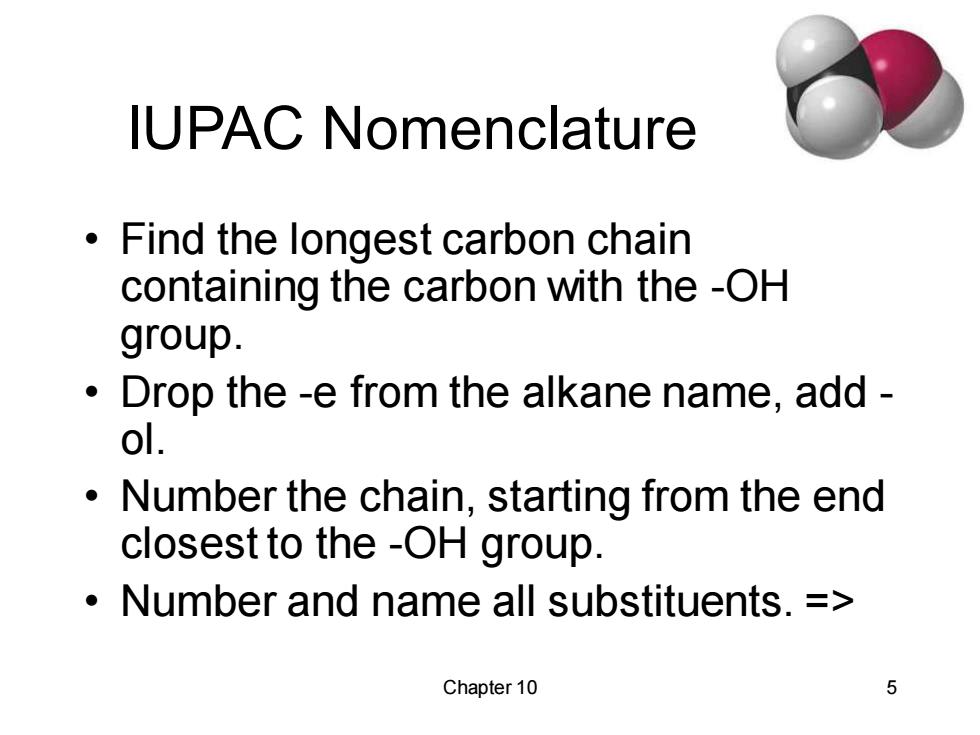 IUPAC Nomenclature

• Find the longest carbon chain containing the carbon with the -OH group.
• Drop the -e from the alkane name, add -ol.
• Number the chain, starting from the end closest to the -OH group.
• Number and name all substituents. =>

Chapter 10

5